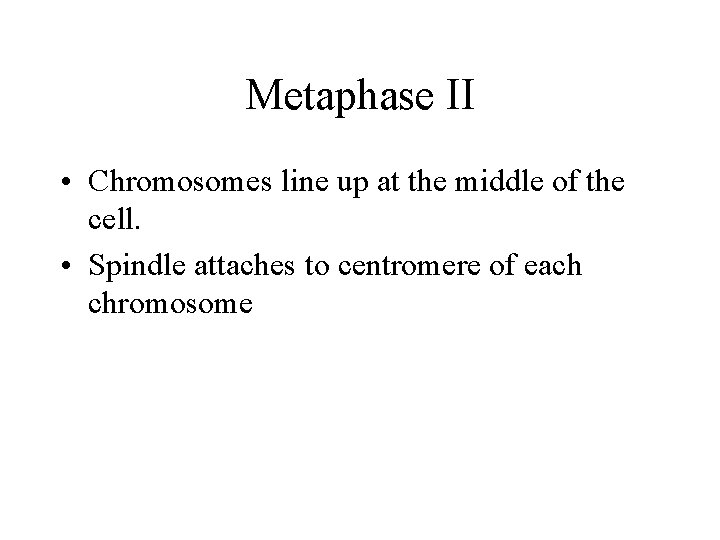 Metaphase II

• Chromosomes line up at the middle of the cell.

• Spindle attaches to centromere of each chromosome